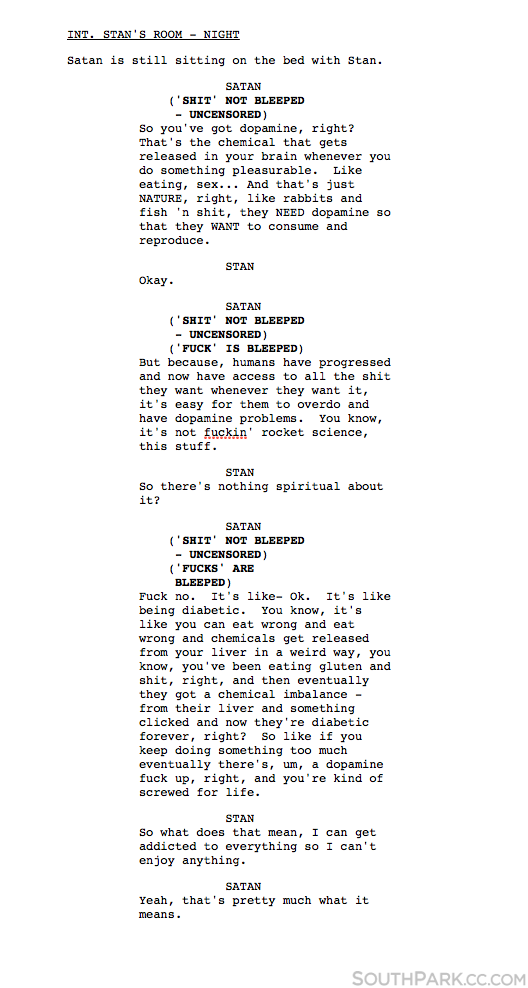 INT. STAN'S ROOM - NIGHT

Satan is still sitting on the bed with Stan.

SATAN
('SHIT' NOT BLEEPED - UNCENSORED)
So you've got dopamine, right? That's the chemical that gets released in your brain whenever you do something pleasurable. Like eating, sex... And that's just NATURE, right, like rabbits and fish 'n shit, they NEED dopamine so that they WANT to consume and reproduce.

STAN
Okay.

SATAN
('SHIT' NOT BLEEPED - UNCENSORED)
('FUCK' IS BLEEPED)
But because, humans have progressed and now have access to all the shit they want whenever they want it, it's easy for them to overdo and have dopamine problems. You know, it's not fuckin' rocket science, this stuff.

STAN
So there's nothing spiritual about it?

SATAN
('SHIT' NOT BLEEPED - UNCENSORED)
('FUCKS' ARE BLEEPED)
Fuck no. It's like- Ok. It's like being diabetic. You know, it's like you can eat wrong and eat wrong and chemicals get released from your liver in a weird way, you know, you've been eating gluten and shit, right, and then eventually they got a chemical imbalance - from their liver and something clicked and now they're diabetic forever, right? So like if you keep doing something too much eventually there's, um, a dopamine fuck up, right, and you're kind of screwed for life.

STAN
So what does that mean, I can get addicted to everything so I can't enjoy anything.

SATAN
Yeah, that's pretty much what it means.

SOUTHPARK.CC.COM